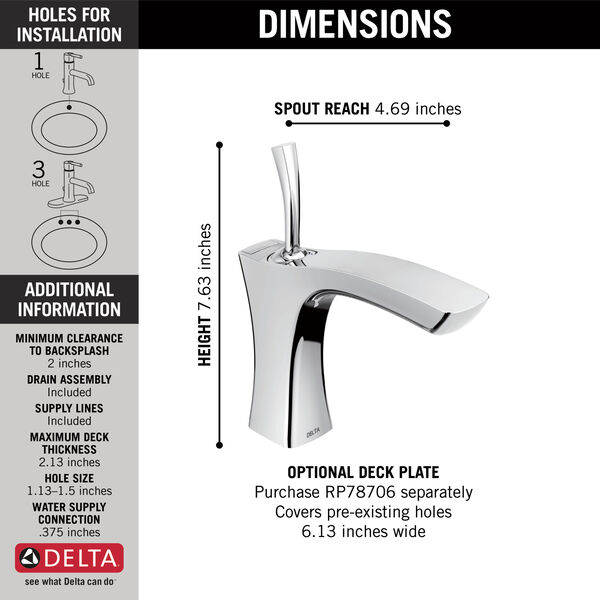 HOLES FOR INSTALLATION

1 HOLE

3 HOLE

ADDITIONAL INFORMATION

MINIMUM CLEARANCE TO BACKSPLASH
2 inches

DRAIN ASSEMBLY
Included

SUPPLY LINES
Included

MAXIMUM DECK THICKNESS
2.13 inches

HOLE SIZE
1.13–1.5 inches

WATER SUPPLY CONNECTION
.375 inches

DELTA
see what Delta can do

DIMENSIONS

SPOUT REACH 4.69 inches

HEIGHT 7.63 inches

DELTA

OPTIONAL DECK PLATE
Purchase RP78706 separately
Covers pre-existing holes
6.13 inches wide